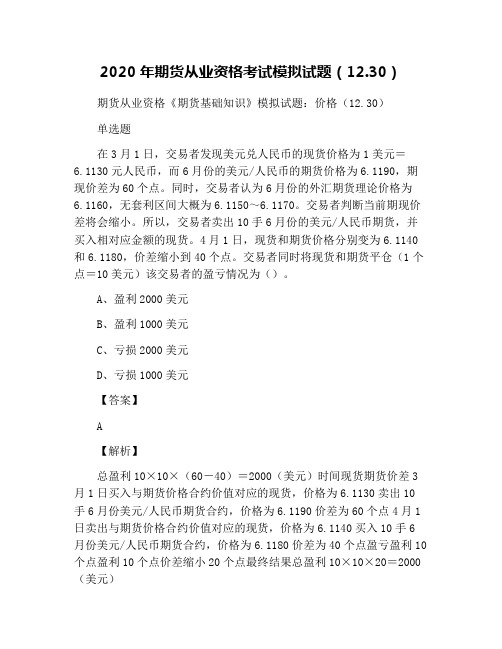 2020 年期货从业资格考试模拟试题（12.30）

期货从业资格《期货基础知识》模拟试题：价格（12.30）

单选题

在 3 月 1 日，交易者发现美元兑人民币的现货价格为 1 美元＝6.1130 元人民币，而 6 月份的美元/人民币的期货价格为 6.1190，期现价差为 60 个点。同时，交易者认为 6 月份的外汇期货理论价格为 6.1160，无套利区间大概为 6.1150～6.1170。交易者判断当前期现价差将会缩小。所以，交易者卖出 10 手 6 月份的美元/人民币期货，并买入相对应金额的现货。4 月 1 日，现货和期货价格分别变为 6.1140 和 6.1180，价差缩小到 40 个点。交易者同时将现货和期货平仓（1 个点＝10 美元）该交易者的盈亏情况为（）。

A、盈利 2000 美元

B、盈利 1000 美元

C、亏损 2000 美元

D、亏损 1000 美元

【答案】

A

【解析】

总盈利 10×10×（60－40）＝2000（美元）时间现货期货价差 3 月 1 日买入与期货价格合约价值对应的现货，价格为 6.1130 卖出 10 手 6 月份美元/人民币期货合约，价格为 6.1190 价差为 60 个点 4 月 1 日卖出与期货价格合约价值对应的现货，价格为 6.1140 买入 10 手 6 月份美元/人民币期货合约，价格为 6.1180 价差为 40 个点盈亏盈利 10 个点盈利 10 个点价差缩小 20 个点最终结果总盈利 10×10×20＝2000（美元）